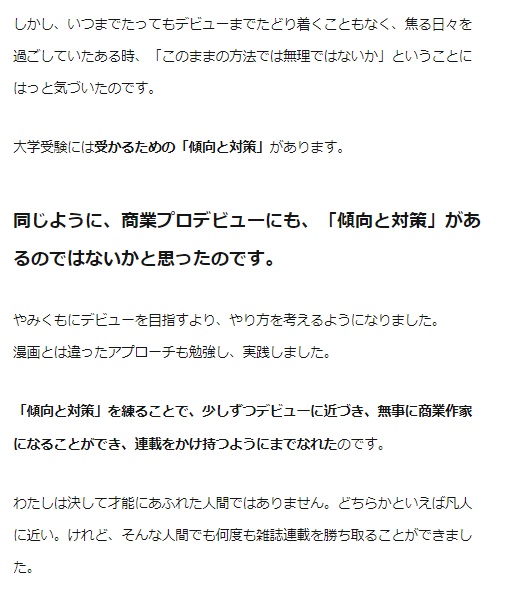 しかし、いつまでたってもデビューまでたどり着くこともなく、焦る日々を過ごしていたある時、「このままの方法では無理ではないか」ということにはっと気づいたのです。

大学受験には受かるための「傾向と対策」があります。

同じように、商業プロデビューにも、「傾向と対策」があるのではないかと思ったのです。

やみくもにデビューを目指すより、やり方を考えるようになりました。
漫画とは違ったアプローチも勉強し、実践しました。

「傾向と対策」を練ることで、少しずつデビューに近づき、無事に商業作家になることができ、連載をかけ持つようにまでなれたのです。

わたしは決して才能にあふれた人間ではありません。どちらかといえば凡人に近い。けれど、そんな人間でも何度も雑誌連載を勝ち取ることができました。